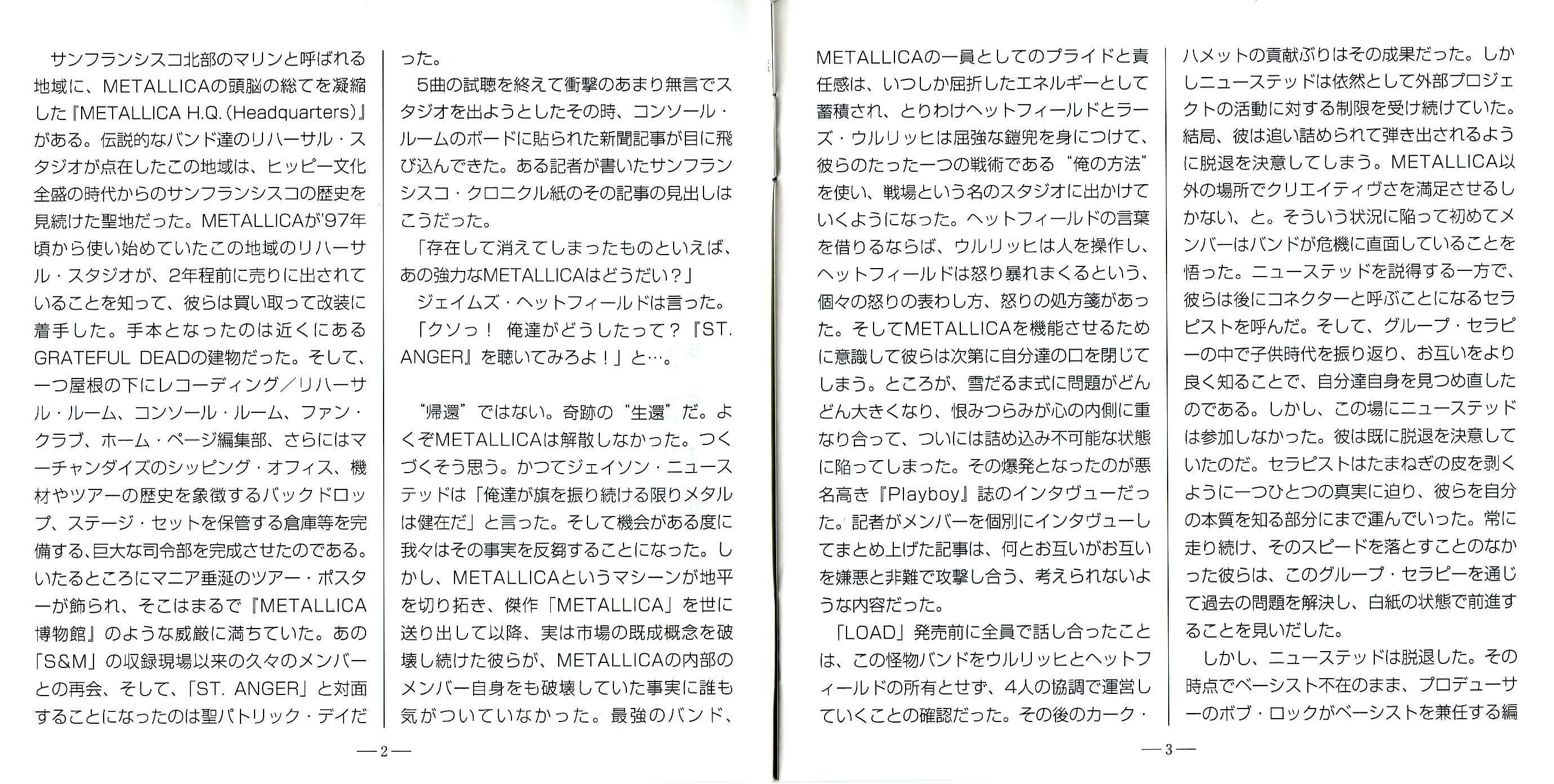 サンフランシスコ北部のマリンと呼ばれる地域に、METALLICAの頭脳の総てを凝縮した『METALLICA H.Q.(Headquarters)』がある。伝説的なバンド達のリハーサル・スタジオが点在したこの地域は、ヒッピー文化全盛の時代からのサンフランシスコの歴史を見続けた聖地だった。METALLICAが'97年頃から使い始めていたこの地域のリハーサル・スタジオが、2年程前に売りに出されていることを知って、彼らは買い取って改装に着手した。手本となったのは近くにあるGRATEFUL DEADの建物だった。そして、一つ屋根の下にレコーディング／リハーサル・ルーム、コンソール・ルーム、ファン・クラブ、ホーム・ページ編集部、さらにはマーチャンダイズのシッピング・オフィス、機材やツアーの歴史を象徴するバックドロップ、ステージ・セットを保管する倉庫等を完備する､巨大な司令部を完成させたのである。いたるところにマニア垂涎のツアー・ポスターが飾られ、そこはまるで『METALLICA博物館』のような威厳に満ちていた。あの「S&M」の収録現場以来の久々のメンバーとの再会、そして、「ST. ANGER」と対面することになったのは聖パトリック・デイだった。

5曲の試聴を終えて衝撃のあまり無言でスタジオを出ようとしたその時、コンソール・ルームのボードに貼られた新聞記事が目に飛び込んできた。ある記者が書いたサンフランシスコ・クロニクル紙のその記事の見出しはこうだった。

「存在して消えてしまったものといえば、あの強力なMETALLICAはどうだい？」

ジェイムズ・ヘットフィールドは言った。

「クソっ！ 俺達がどうしたって？『ST. ANGER』を聴いてみろよ！」と…。

“帰還”ではない。奇跡の“生還”だ。よくぞMETALLICAは解散しなかった。つくづくそう思う。かつてジェイソン・ニューステッドは「俺達が旗を振り続ける限りメタルは健在だ」と言った。そして機会がある度に我々はその事実を反芻することになった。しかし、METALLICAというマシーンが地平を切り拓き、傑作「METALLICA」を世に送り出して以降、実は市場の既成概念を破壊し続けた彼らが、METALLICAの内部のメンバー自身をも破壊していた事実に誰も気がついていなかった。最強のバンド、

—2—

METALLICAの一員としてのプライドと責任感は、いつしか屈折したエネルギーとして蓄積され、とりわけヘットフィールドとラーズ・ウルリッヒは屈強な鎧兜を身につけて、彼らのたった一つの戦術である“俺の方法”を使い、戦場という名のスタジオに出かけていくようになった。ヘットフィールドの言葉を借りるならば、ウルリッヒは人を操作し、ヘットフィールドは怒り暴れまくるという、個々の怒りの表わし方、怒りの処方箋があった。そしてMETALLICAを機能させるために意識して彼らは次第に自分達の口を閉じてしまう。ところが、雪だるま式に問題がどんどん大きくなり、恨みつらみが心の内側に重なり合って、ついには詰め込み不可能な状態に陥ってしまった。その爆発となったのが悪名高き『Playboy』誌のインタヴューだった。記者がメンバーを個別にインタヴューしてまとめ上げた記事は、何とお互いがお互いを嫌悪と非難で攻撃し合う、考えられないような内容だった。

「LOAD」発売前に全員で話し合ったことは、この怪物バンドをウルリッヒとヘットフィールドの所有とせず、4人の協調で運営していくことの確認だった。その後のカーク・ハメットの貢献ぶりはその成果だった。しかしニューステッドは依然として外部プロジェクトの活動に対する制限を受け続けていた。結局、彼は追い詰められて弾き出されるように脱退を決意してしまう。METALLICA以外の場所でクリエイティヴさを満足させるしかない、と。そういう状況に陥って初めてメンバーはバンドが危機に直面していることを悟った。ニューステッドを説得する一方で、彼らは後にコネクターと呼ぶことになるセラピストを呼んだ。そして、グループ・セラピーの中で子供時代を振り返り、お互いをより良く知ることで、自分達自身を見つめ直したのである。しかし、この場にニューステッドは参加しなかった。彼は既に脱退を決意していたのだ。セラピストはたまねぎの皮を剥くように一つひとつの真実に迫り、彼らを自分の本質を知る部分にまで運んでいった。常に走り続け、そのスピードを落とすことのなかった彼らは、このグループ・セラピーを通じて過去の問題を解決し、白紙の状態で前進することを見いだした。

しかし、ニューステッドは脱退した。その時点でベーシスト不在のまま、プロデューサーのボブ・ロックがベーシストを兼任する編

—3—